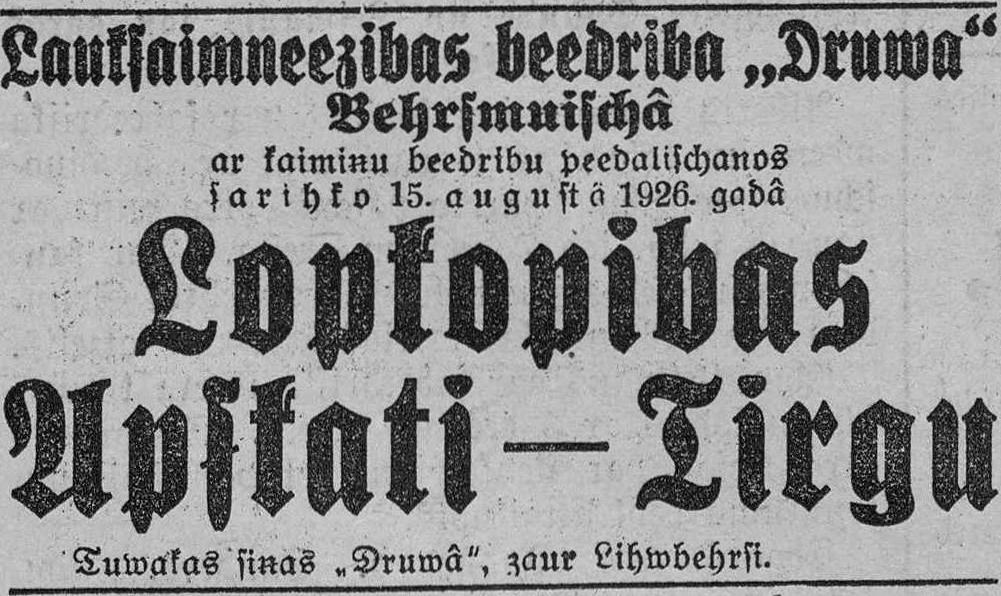 Lauksaimneezibas beedriba „Druwa“
Behrsmuischâ
ar kaiminu beedribu peedalischanos
sarihko 15. augustâ 1926. gadâ
Lopkopibas
Apskati — Tirgu
Tuwakas sinas „Druwâ“, zaur Lihwbehrsi.